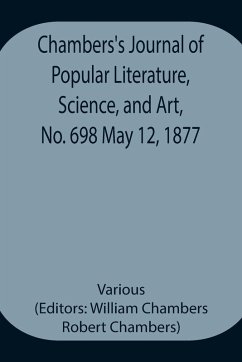 Chambers's Journal of Popular Literature, Science, and Art, No. 698 May 12, 1877

Various
(Editors: William Chambers
Robert Chambers)